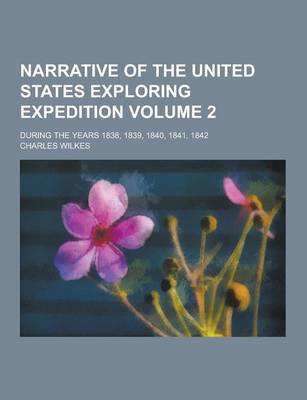 NARRATIVE OF THE UNITED STATES EXPLORING EXPEDITION VOLUME 2

DURING THE YEARS 1838, 1839, 1840, 1841, 1842
CHARLES WILKES